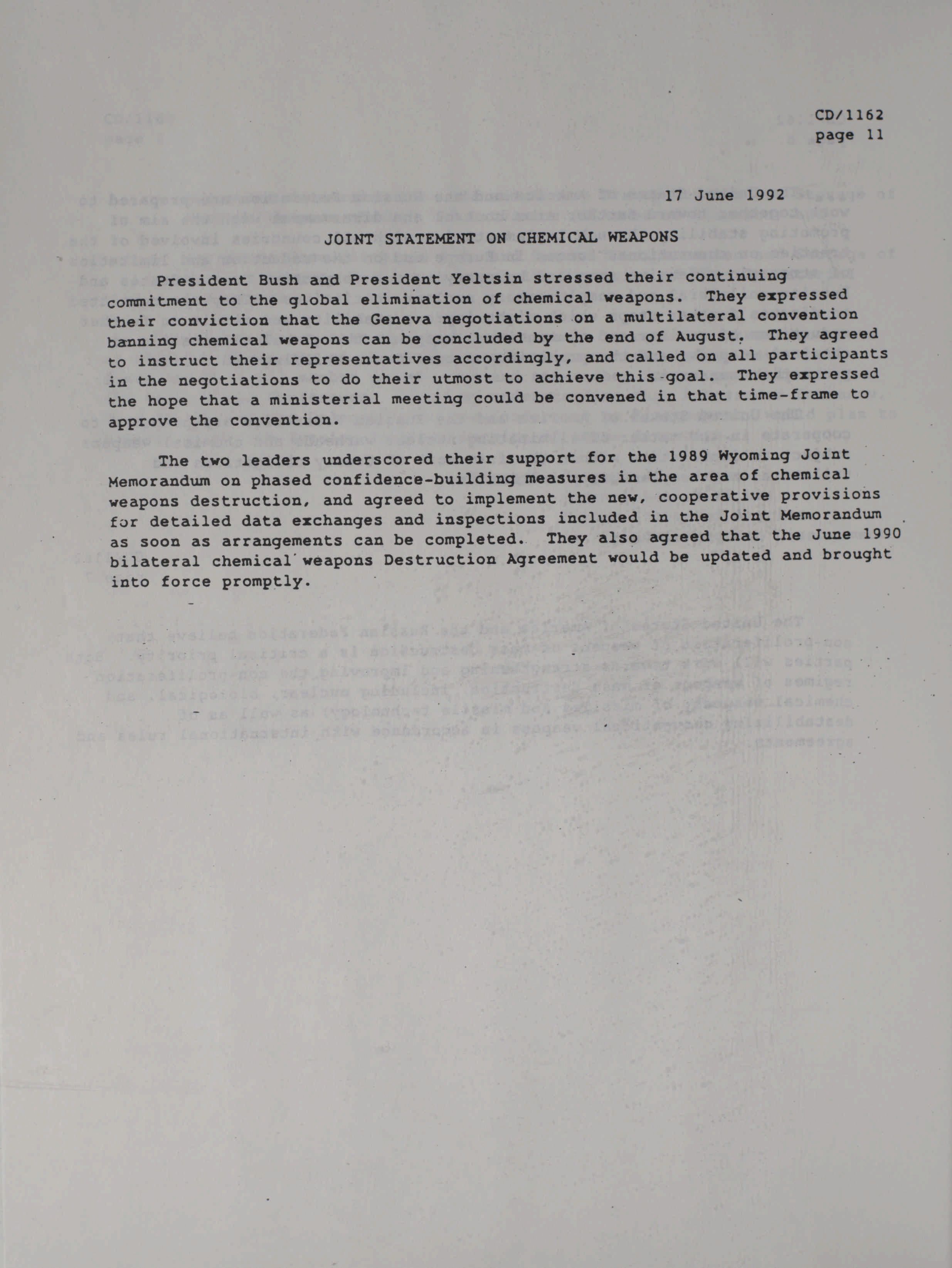 CD/1162
page 11

17 June 1992

JOINT STATEMENT ON CHEMICAL WEAPONS

President Bush and President Yeltsin stressed their continuing commitment to the global elimination of chemical weapons. They expressed their conviction that the Geneva negotiations on a multilateral convention banning chemical weapons can be concluded by the end of August. They agreed to instruct their representatives accordingly, and called on all participants in the negotiations to do their utmost to achieve this goal. They expressed the hope that a ministerial meeting could be convened in that time-frame to approve the convention.

The two leaders underscored their support for the 1989 Wyoming Joint Memorandum on phased confidence-building measures in the area of chemical weapons destruction, and agreed to implement the new, cooperative provisions for detailed data exchanges and inspections included in the Joint Memorandum as soon as arrangements can be completed. They also agreed that the June 1990 bilateral chemical weapons Destruction Agreement would be updated and brought into force promptly.